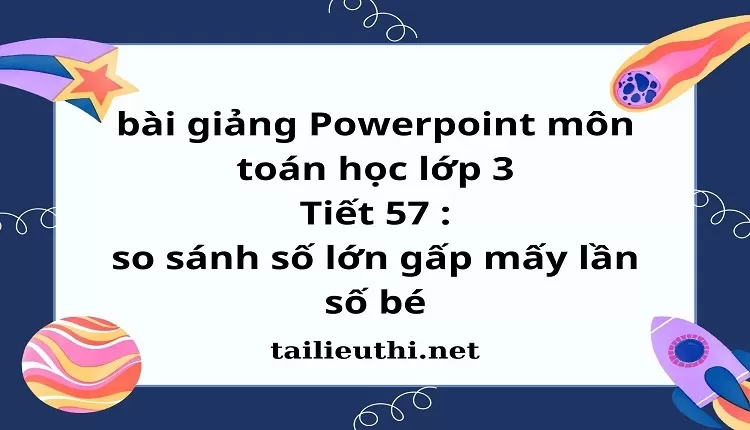 bài giảng Powerpoint môn toán học lớp 3
Tiết 57 :
so sánh số lớn gấp mấy lần số bé

tailieuthi.net